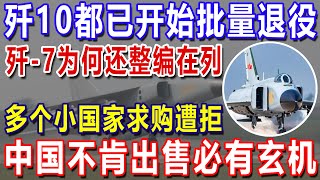 歼10都已开始批量退役
歼-7为何还整编在列
多个小国家求购遭拒
中国不肯出售必有玄机